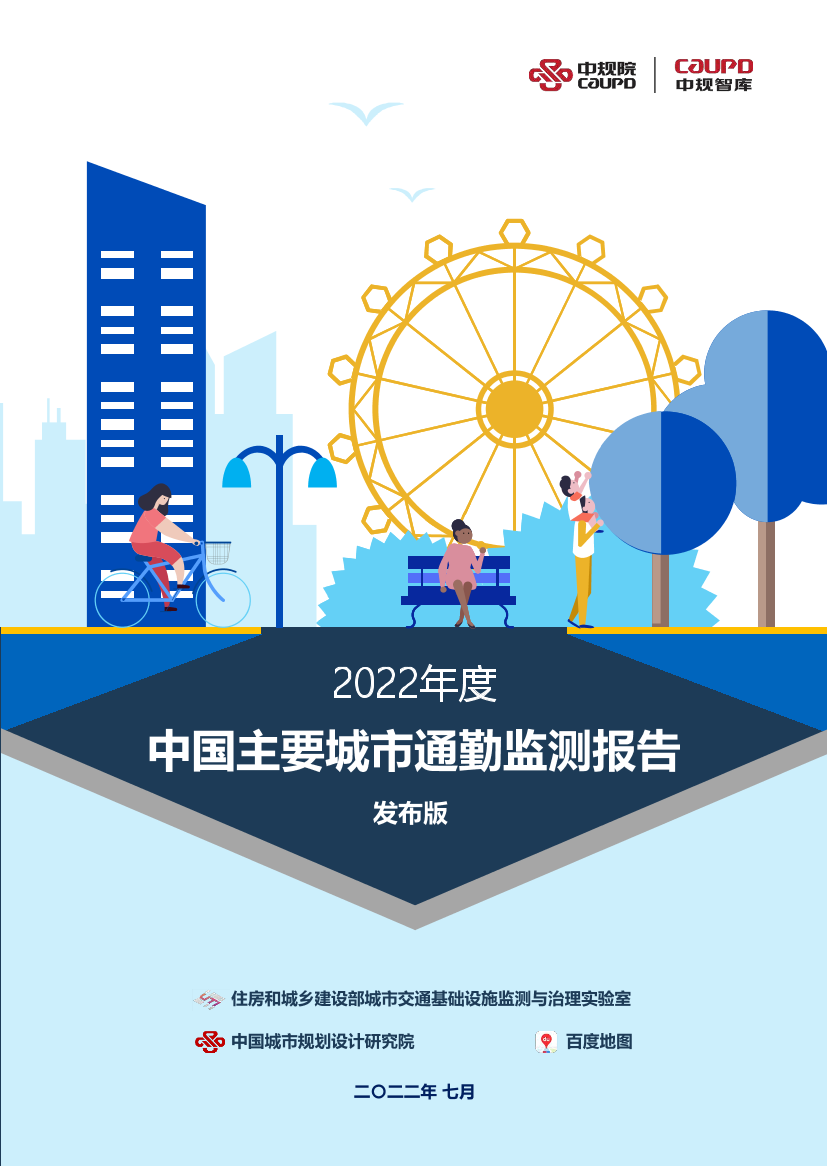 中规院
CAUPD

CAUPD
中规智库

2022年度

中国主要城市通勤监测报告

发布版

住房和城乡建设部城市交通基础设施监测与治理实验室

中国城市规划设计研究院

百度地图

二〇二二年 七月